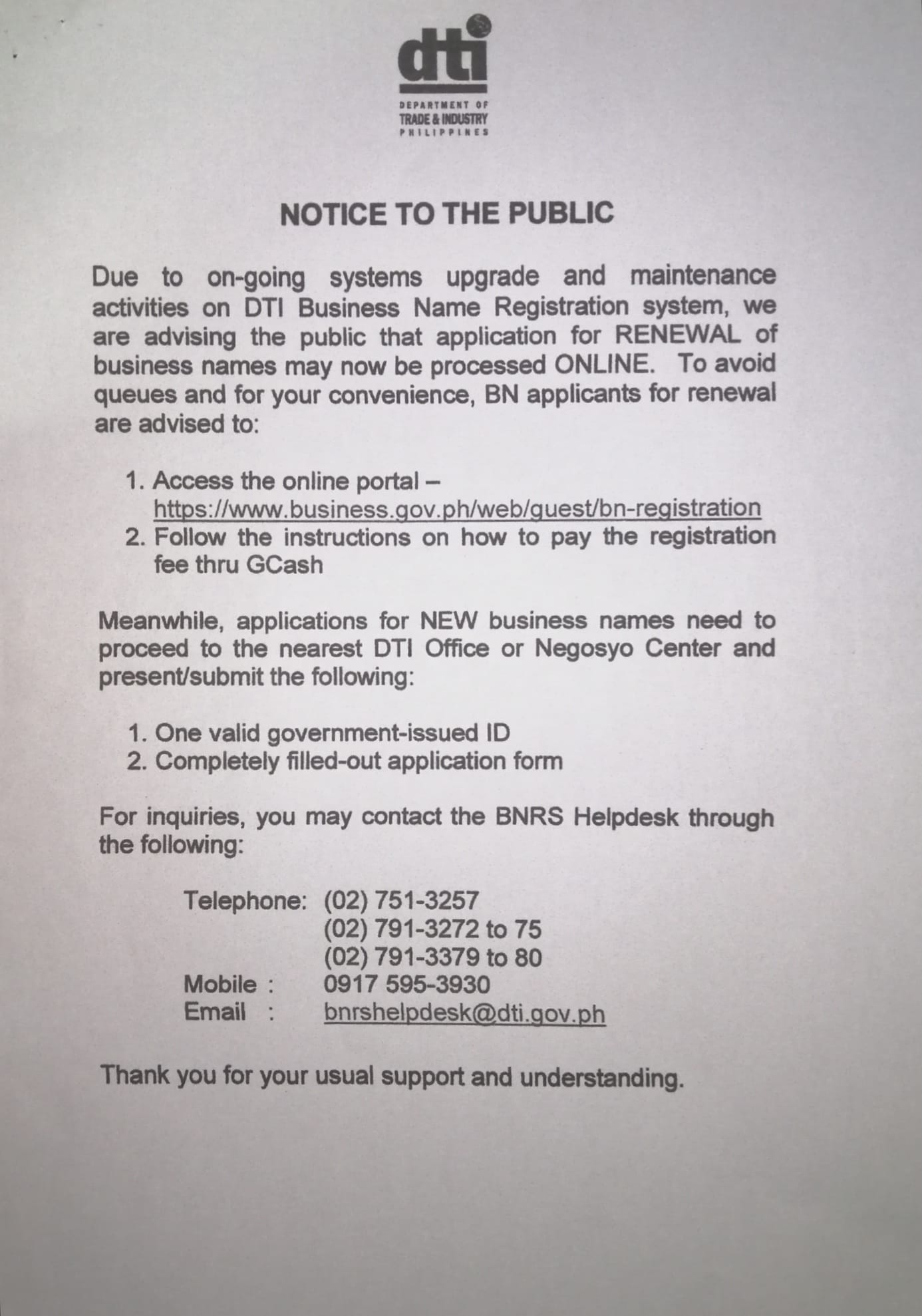 dti
DEPARTMENT OF
TRADE & INDUSTRY
PHILIPPINES

NOTICE TO THE PUBLIC

Due to on-going systems upgrade and maintenance activities on DTI Business Name Registration system, we are advising the public that application for RENEWAL of business names may now be processed ONLINE. To avoid queues and for your convenience, BN applicants for renewal are advised to:

1. Access the online portal – https://www.business.gov.ph/web/guest/bn-registration
2. Follow the instructions on how to pay the registration fee thru GCash

Meanwhile, applications for NEW business names need to proceed to the nearest DTI Office or Negosyo Center and present/submit the following:

1. One valid government-issued ID
2. Completely filled-out application form

For inquiries, you may contact the BNRS Helpdesk through the following:

Telephone: (02) 751-3257
(02) 791-3272 to 75
(02) 791-3379 to 80
Mobile : 0917 595-3930
Email : bnrshelpdesk@dti.gov.ph

Thank you for your usual support and understanding.